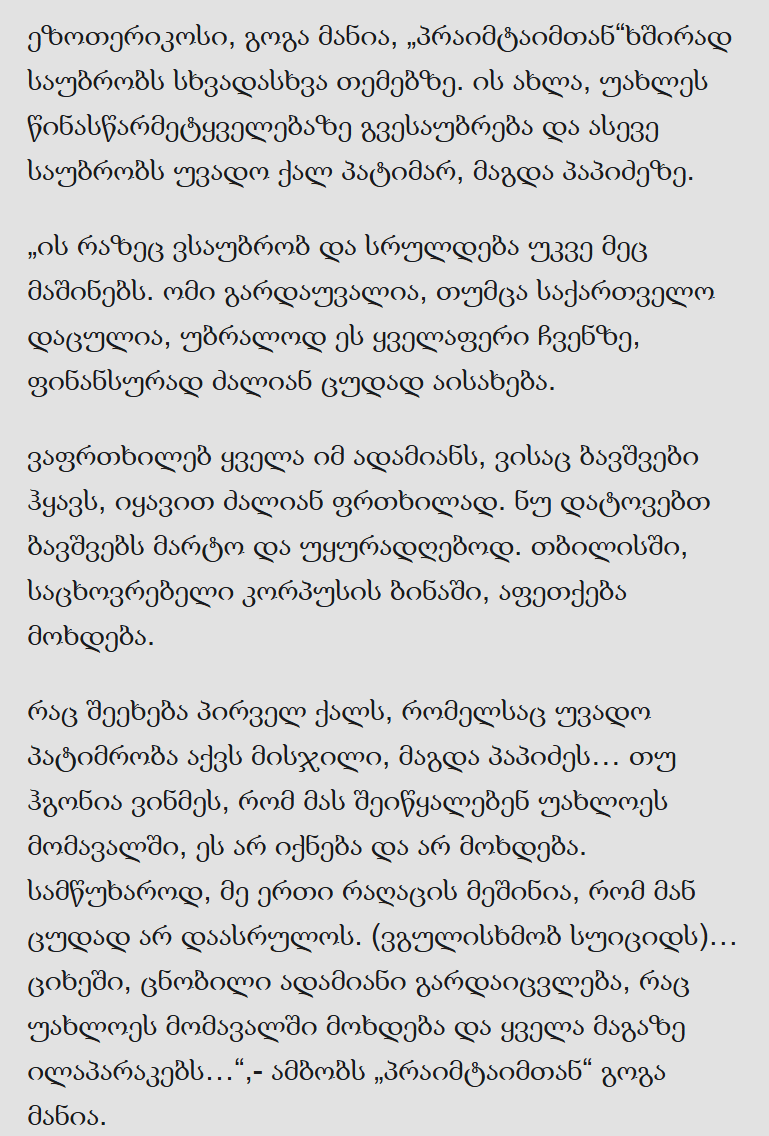 ეზოთერიკოსი, გოგა მანია, „პრაიმტაიმთან“ხშირად საუბრობს სხვადასხვა თემებზე. ის ახლა, უახლეს წინასწარმეტყველებაზე გვესაუბრება და ასევე საუბრობს უვადო ქალ პატიმარ, მაგდა პაპიძეზე.

„ის რაზეც ვსაუბრობ და სრულდება უკვე მეც მაშინებს. ომი გარდაუვალია, თუმცა საქართველო დაცულია, უბრალოდ ეს ყველაფერი ჩვენზე, ფინანსურად ძალიან ცუდად აისახება.

ვაფრთხილებ ყველა იმ ადამიანს, ვისაც ბავშვები ჰყავს, იყავით ძალიან ფრთხილად. ნუ დატოვებთ ბავშვებს მარტო და უყურადღებოდ. თბილისში, საცხოვრებელი კორპუსის ბინაში, აფეთქება მოხდება.

რაც შეეხება პირველ ქალს, რომელსაც უვადო პატიმრობა აქვს მისჯილი, მაგდა პაპიძეს... თუ ჰგონია ვინმეს, რომ მას შეიწყალებენ უახლოეს მომავალში, ეს არ იქნება და არ მოხდება. სამწუხაროდ, მე ერთი რაღაცის მეშინია, რომ მან ცუდად არ დაასრულოს. (ვგულისხმობ სუიციდს)... ციხეში, ცნობილი ადამიანი გარდაიცვლება, რაც უახლოეს მომავალში მოხდება და ყველა მაგაზე ილაპარაკებს...“,- ამბობს „პრაიმტაიმთან“ გოგა მანია.